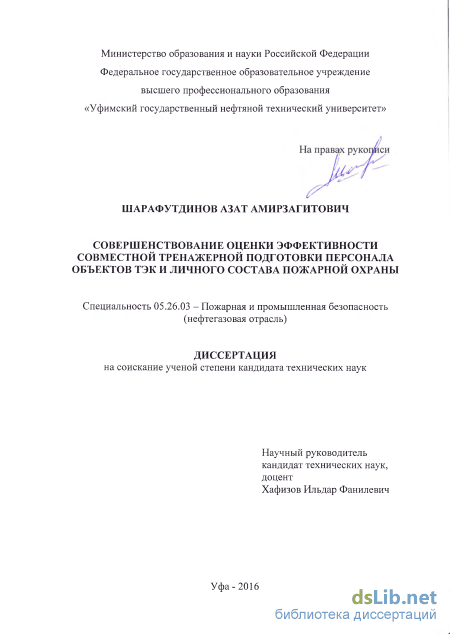 Министерство образования и науки Российской Федерации
Федеральное государственное образовательное учреждение
высшего профессионального образования
«Уфимский государственный нефтяной технический университет»

На правах рукописи

ШАРАФУТДИНОВ АЗАТ АМИРЗАГИТОВИЧ

СОВЕРШЕНСТВОВАНИЕ ОЦЕНКИ ЭФФЕКТИВНОСТИ СОВМЕСТНОЙ ТРЕНАЖЕРНОЙ ПОДГОТОВКИ ПЕРСОНАЛА ОБЪЕКТОВ ТЭК И ЛИЧНОГО СОСТАВА ПОЖАРНОЙ ОХРАНЫ

Специальность 05.26.03 – Пожарная и промышленная безопасность (нефтегазовая отрасль)

ДИССЕРТАЦИЯ
на соискание ученой степени кандидата технических наук

Научный руководитель
кандидат технических наук,
доцент
Хафизов Ильдар Фанилевич

Уфа - 2016

dsLib.net
библиотека диссертаций